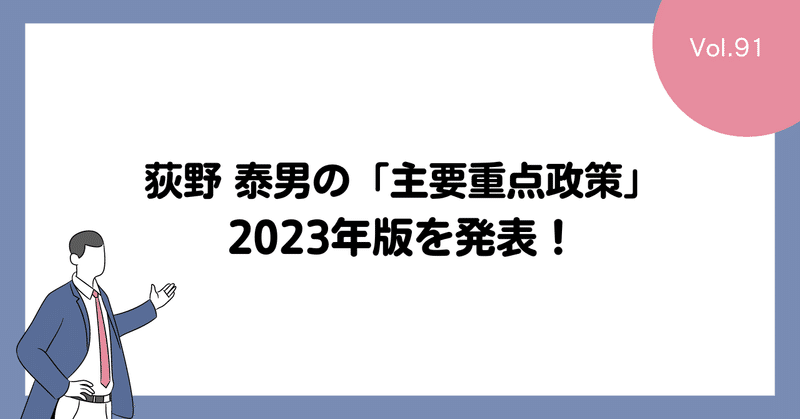 Vol.91

荻野 泰男の「主要重点政策」
2023年版を発表！